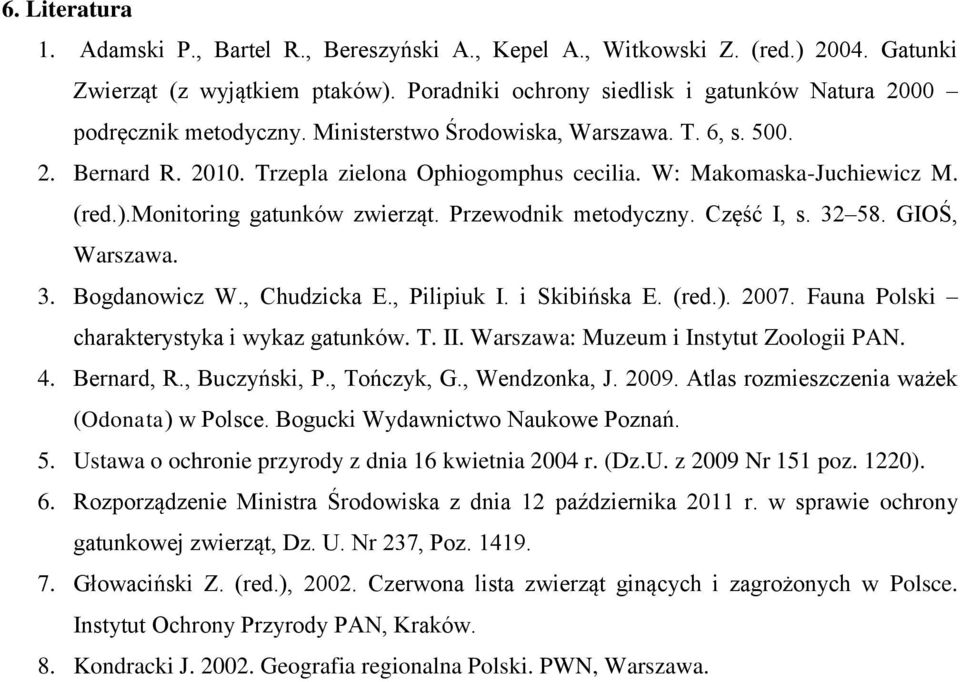 6. Literatura

1. Adamski P., Bartel R., Bereszyński A., Kepel A., Witkowski Z. (red.) 2004. Gatunki Zwierząt (z wyjątkiem ptaków). Poradniki ochrony siedlisk i gatunków Natura 2000 – podręcznik metodyczny. Ministerstwo Środowiska, Warszawa. T. 6, s. 500.

2. Bernard R. 2010. Trzepla zielona Ophiogomphus cecilia. W: Makomaska-Juchiewicz M. (red.).Monitoring gatunków zwierząt. Przewodnik metodyczny. Część I, s. 32–58. GIOŚ, Warszawa.

3. Bogdanowicz W., Chudzicka E., Pilipiuk I. i Skibińska E. (red.). 2007. Fauna Polski – charakterystyka i wykaz gatunków. T. II. Warszawa: Muzeum i Instytut Zoologii PAN.

4. Bernard, R., Buczyński, P., Tończyk, G., Wendzonka, J. 2009. Atlas rozmieszczenia ważek (Odonata) w Polsce. Bogucki Wydawnictwo Naukowe Poznań.

5. Ustawa o ochronie przyrody z dnia 16 kwietnia 2004 r. (Dz.U. z 2009 Nr 151 poz. 1220).

6. Rozporządzenie Ministra Środowiska z dnia 12 października 2011 r. w sprawie ochrony gatunkowej zwierząt, Dz. U. Nr 237, Poz. 1419.

7. Głowaciński Z. (red.), 2002. Czerwona lista zwierząt ginących i zagrożonych w Polsce. Instytut Ochrony Przyrody PAN, Kraków.

8. Kondracki J. 2002. Geografia regionalna Polski. PWN, Warszawa.